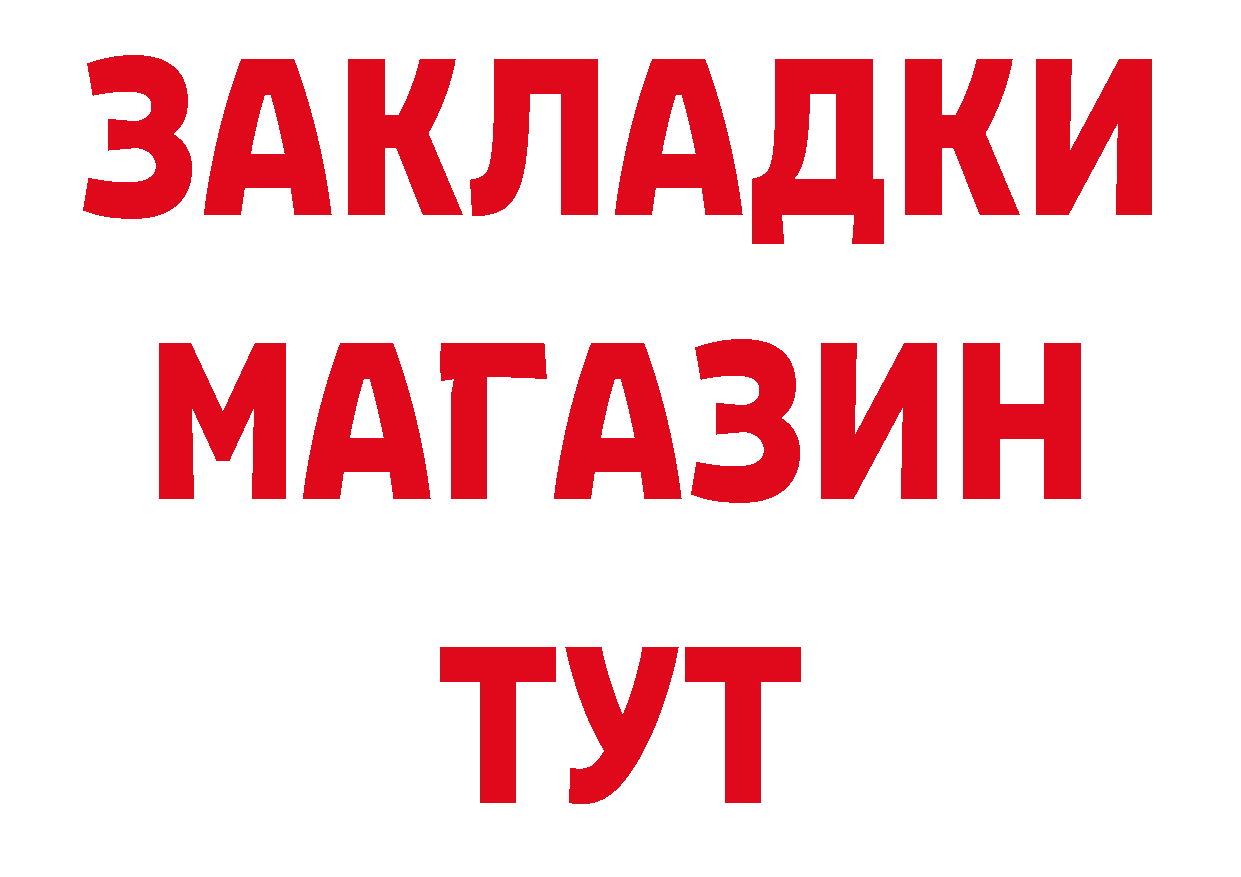 ЗАКЛАДКИ
МАГАЗИН
ТУТ